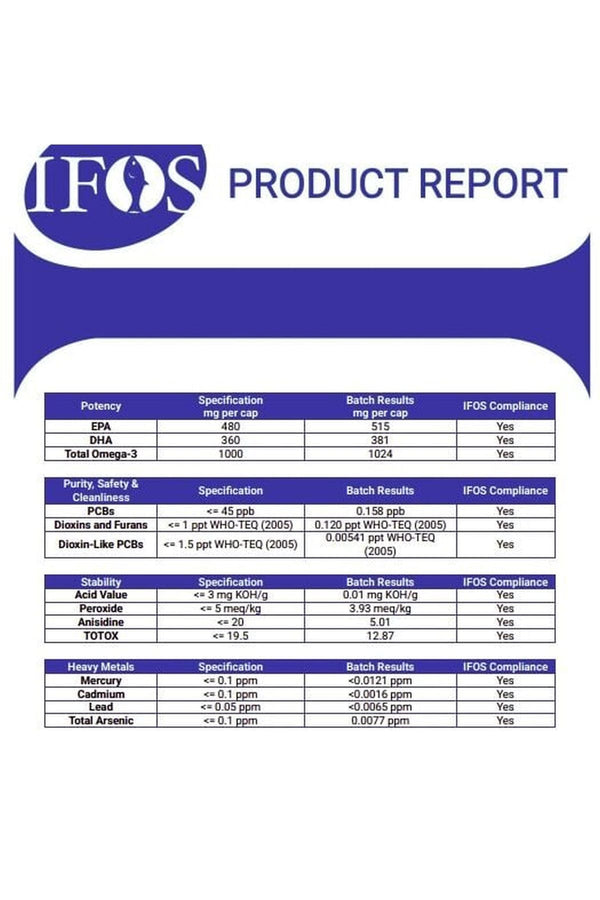 IFOS PRODUCT REPORT

| Potency | Specification mg per cap | Batch Results mg per cap | IFOS Compliance |
|---|---|---|---|
| EPA | 480 | 515 | Yes |
| DHA | 360 | 381 | Yes |
| Total Omega-3 | 1000 | 1024 | Yes |

| Purity, Safety & Cleanliness | Specification | Batch Results | IFOS Compliance |
|---|---|---|---|
| PCBs | <= 45 ppb | 0.158 ppb | Yes |
| Dioxins and Furans | <= 1 ppt WHO-TEQ (2005) | 0.120 ppt WHO-TEQ (2005) | Yes |
| Dioxin-Like PCBs | <= 1.5 ppt WHO-TEQ (2005) | 0.00541 ppt WHO-TEQ (2005) | Yes |

| Stability | Specification | Batch Results | IFOS Compliance |
|---|---|---|---|
| Acid Value | <= 3 mg KOH/g | 0.01 mg KOH/g | Yes |
| Peroxide | <= 5 meq/kg | 3.93 meq/kg | Yes |
| Anisidine | <= 20 | 5.01 | Yes |
| TOTOX | <= 19.5 | 12.87 | Yes |

| Heavy Metals | Specification | Batch Results | IFOS Compliance |
|---|---|---|---|
| Mercury | <= 0.1 ppm | <0.0121 ppm | Yes |
| Cadmium | <= 0.1 ppm | <0.0016 ppm | Yes |
| Lead | <= 0.05 ppm | <0.0065 ppm | Yes |
| Total Arsenic | <= 0.1 ppm | 0.0077 ppm | Yes |